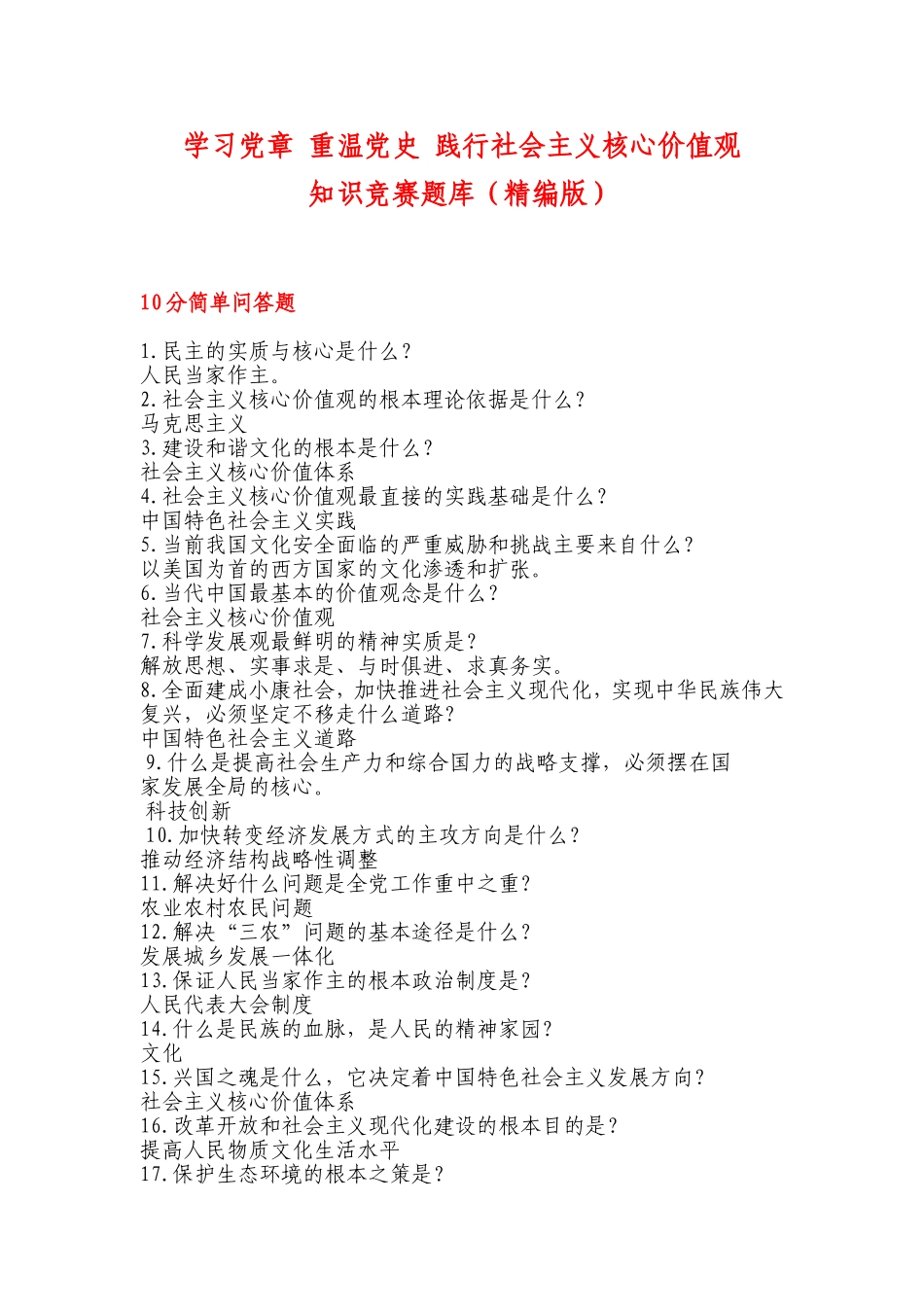 学习党章 重温党史 践行社会主义核心价值观
知识竞赛题库（精编版）

10分简单问答题

1.民主的实质与核心是什么？
人民当家作主。
2.社会主义核心价值观的根本理论依据是什么？
马克思主义
3.建设和谐文化的根本是什么？
社会主义核心价值体系
4.社会主义核心价值观最直接的实践基础是什么？
中国特色社会主义实践
5.当前我国文化安全面临的严重威胁和挑战主要来自什么？
以美国为首的西方国家的文化渗透和扩张。
6.当代中国最基本的价值观念是什么？
社会主义核心价值观
7.科学发展观最鲜明的精神实质是？
解放思想、实事求是、与时俱进、求真务实。
8.全面建成小康社会，加快推进社会主义现代化，实现中华民族伟大复兴，必须坚定不移走什么道路？
中国特色社会主义道路
9.什么是提高社会生产力和综合国力的战略支撑，必须摆在国家发展全局的核心。
科技创新
10.加快转变经济发展方式的主攻方向是什么？
推动经济结构战略性调整
11.解决好什么问题是全党工作重中之重？
农业农村农民问题
12.解决“三农”问题的基本途径是什么？
发展城乡发展一体化
13.保证人民当家作主的根本政治制度是？
人民代表大会制度
14.什么是民族的血脉，是人民的精神家园？
文化
15.兴国之魂是什么，它决定着中国特色社会主义发展方向？
社会主义核心价值体系
16.改革开放和社会主义现代化建设的根本目的是？
提高人民物质文化生活水平
17.保护生态环境的根本之策是？